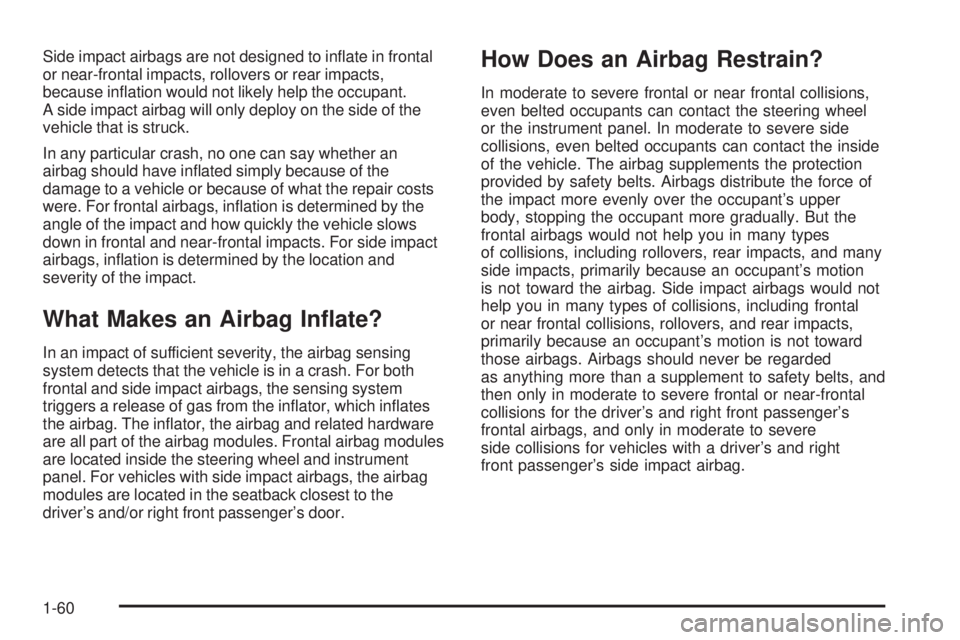 Side impact airbags are not designed to inflate in frontal or near-frontal impacts, rollovers or rear impacts, because inflation would not likely help the occupant. A side impact airbag will only deploy on the side of the vehicle that is struck.

In any particular crash, no one can say whether an airbag should have inflated simply because of the damage to a vehicle or because of what the repair costs were. For frontal airbags, inflation is determined by the angle of the impact and how quickly the vehicle slows down in frontal and near-frontal impacts. For side impact airbags, inflation is determined by the location and severity of the impact.

What Makes an Airbag Inflate?

In an impact of sufficient severity, the airbag sensing system detects that the vehicle is in a crash. For both frontal and side impact airbags, the sensing system triggers a release of gas from the inflator, which inflates the airbag. The inflator, the airbag and related hardware are all part of the airbag modules. Frontal airbag modules are located inside the steering wheel and instrument panel. For vehicles with side impact airbags, the airbag modules are located in the seatback closest to the driver's and/or right front passenger's door.

How Does an Airbag Restrain?

In moderate to severe frontal or near frontal collisions, even belted occupants can contact the steering wheel or the instrument panel. In moderate to severe side collisions, even belted occupants can contact the inside of the vehicle. The airbag supplements the protection provided by safety belts. Airbags distribute the force of the impact more evenly over the occupant's upper body, stopping the occupant more gradually. But the frontal airbags would not help you in many types of collisions, including rollovers, rear impacts, and many side impacts, primarily because an occupant's motion is not toward the airbag. Side impact airbags would not help you in many types of collisions, including frontal or near frontal collisions, rollovers, and rear impacts, primarily because an occupant's motion is not toward those airbags. Airbags should never be regarded as anything more than a supplement to safety belts, and then only in moderate to severe frontal or near-frontal collisions for the driver's and right front passenger's frontal airbags, and only in moderate to severe side collisions for vehicles with a driver's and right front passenger's side impact airbag.

1-60

carmanualsonline.info